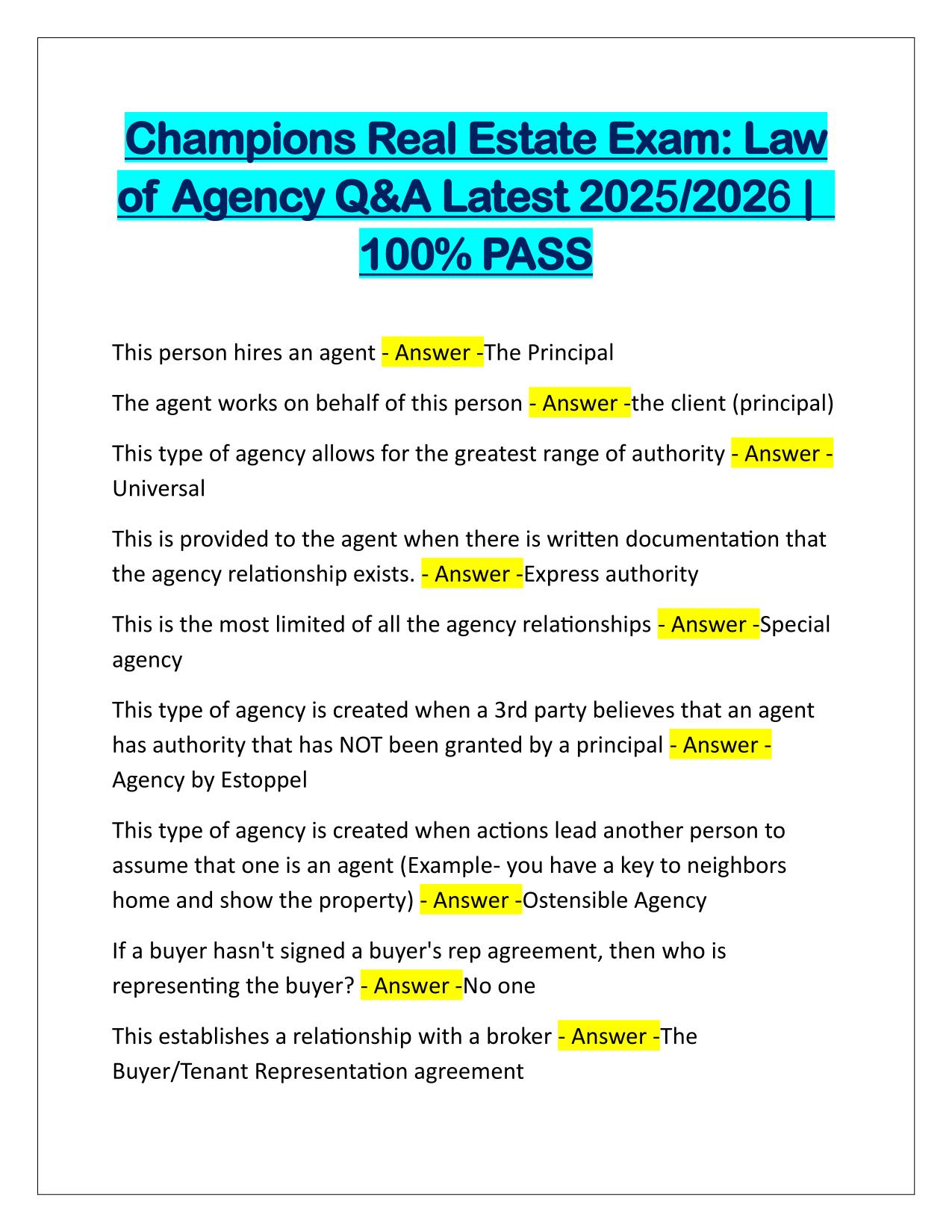 Champions Real Estate Exam: Law of Agency Q&A Latest 2025/2026 | 100% PASS

This person hires an agent - Answer -The Principal

The agent works on behalf of this person - Answer -the client (principal)

This type of agency allows for the greatest range of authority - Answer - Universal

This is provided to the agent when there is written documentation that the agency relationship exists. - Answer -Express authority

This is the most limited of all the agency relationships - Answer -Special agency

This type of agency is created when a 3rd party believes that an agent has authority that has NOT been granted by a principal - Answer - Agency by Estoppel

This type of agency is created when actions lead another person to assume that one is an agent (Example- you have a key to neighbors home and show the property) - Answer -Ostensible Agency

If a buyer hasn't signed a buyer's rep agreement, then who is representing the buyer? - Answer -No one

This establishes a relationship with a broker - Answer -The Buyer/Tenant Representation agreement